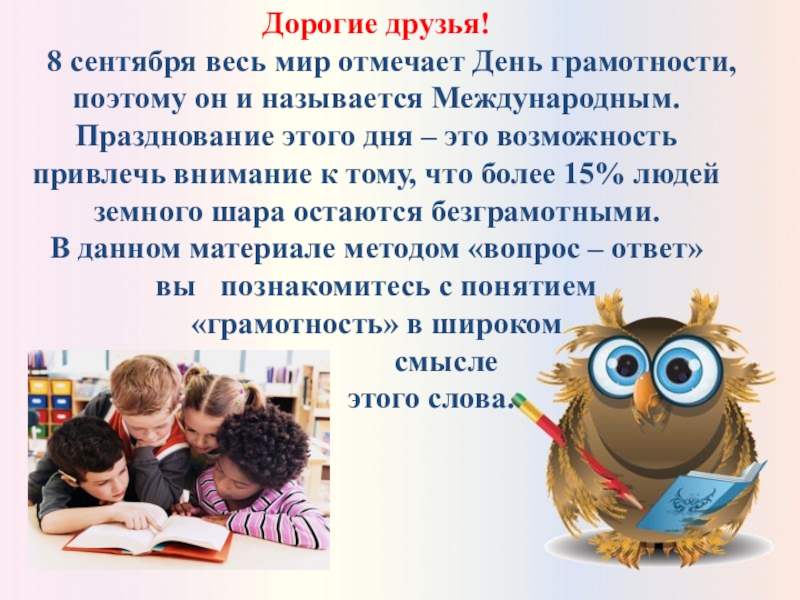 Дорогие друзья!

8 сентября весь мир отмечает День грамотности, поэтому он и называется Международным. Празднование этого дня – это возможность привлечь внимание к тому, что более 15% людей земного шара остаются безграмотными. В данном материале методом «вопрос – ответ» вы познакомитесь с понятием «грамотность» в широком смысле этого слова.